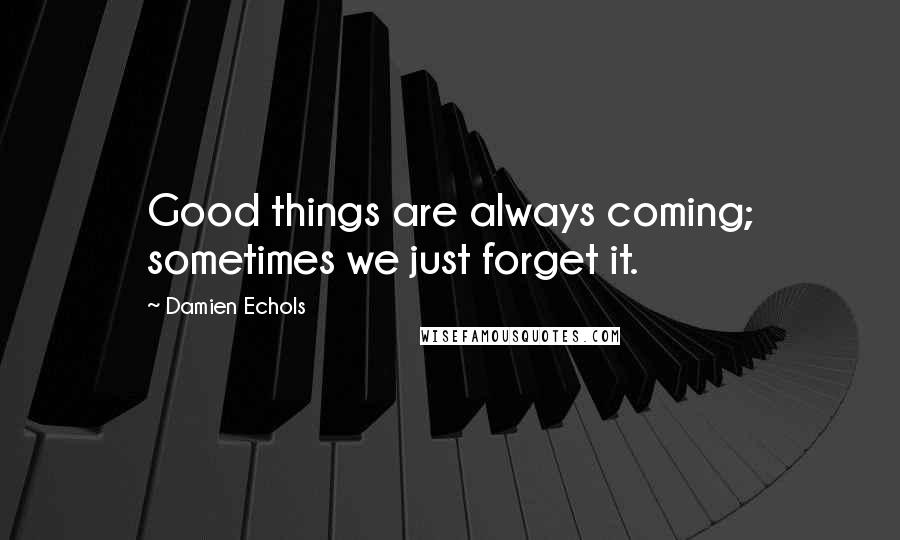 Good things are always coming; sometimes we just forget it.

~ Damien Echols

WISEFAMOUSQUOTES.COM